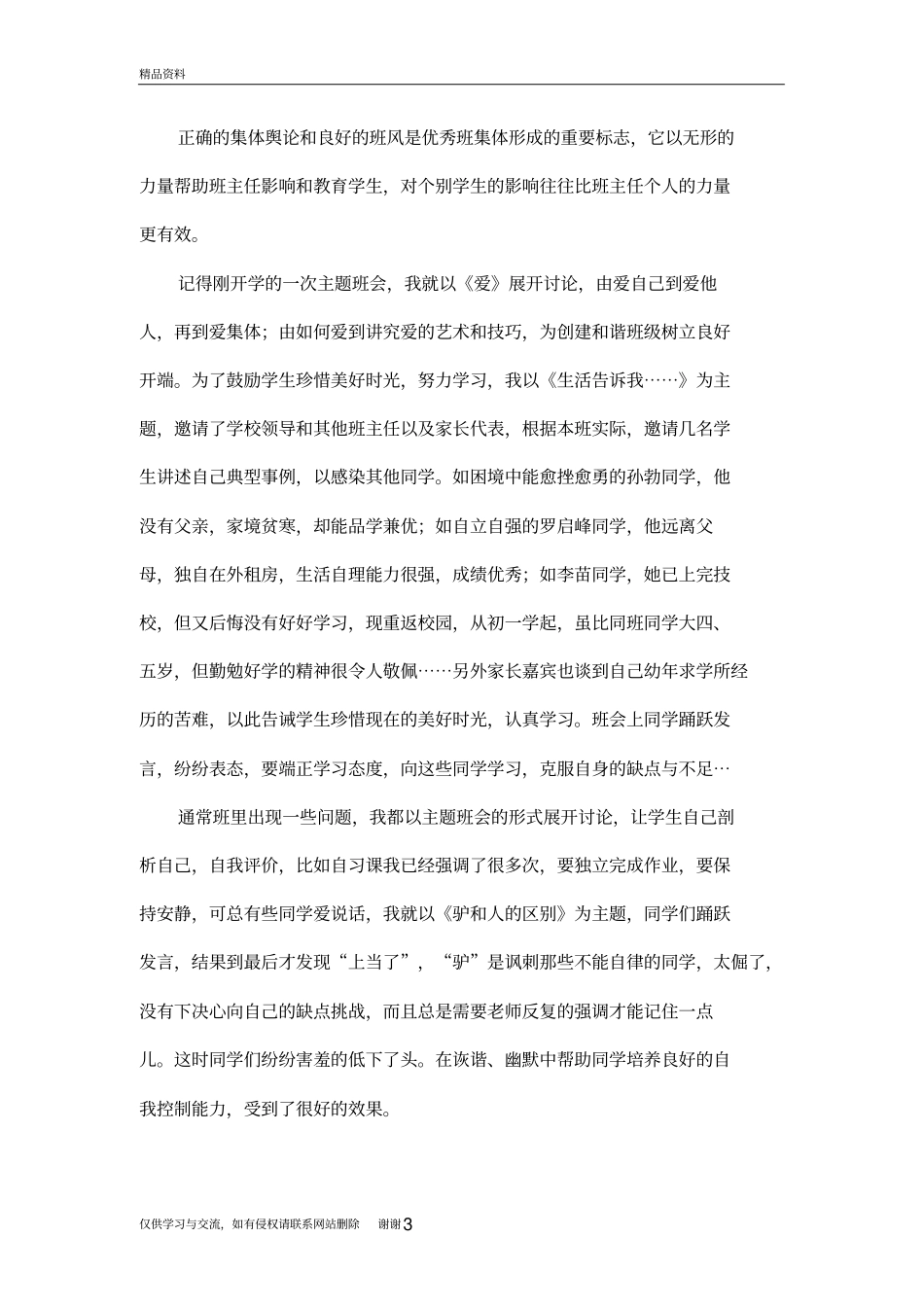 精品资料

正确的集体舆论和良好的班风是优秀班集体形成的重要标志，它以无形的力量帮助班主任影响和教育学生，对个别学生的影响往往比班主任个人的力量更有效。

记得刚开学的一次主题班会，我就以《爱》展开讨论，由爱自己到爱他人，再到爱集体；由如何爱到讲究爱的艺术和技巧，为创建和谐班级树立良好开端。为了鼓励学生珍惜美好时光，努力学习，我以《生活告诉我……》为主题，邀请了学校领导和其他班主任以及家长代表，根据本班实际，邀请几名学生讲述自己典型事例，以感染其他同学。如困境中能愈挫愈勇的孙勃同学，他没有父亲，家境贫寒，却能品学兼优；如自立自强的罗启峰同学，他远离父母，独自在外租房，生活自理能力很强，成绩优秀；如李苗同学，她已上完技校，但又后悔没有好好学习，现重返校园，从初一学起，虽比同班同学大四、五岁，但勤勉好学的精神很令人敬佩……另外家长嘉宾也谈到自己幼年求学所经历的苦难，以此告诫学生珍惜现在的美好时光，认真学习。班会上同学踊跃发言，纷纷表态，要端正学习态度，向这些同学学习，克服自身的缺点与不足…

通常班里出现一些问题，我都以主题班会的形式展开讨论，让学生自己剖析自己，自我评价，比如自习课我已经强调了很多次，要独立完成作业，要保持安静，可总有些同学爱说话，我就以《驴和人的区别》为主题，同学们踊跃发言，结果到最后才发现“上当了”，“驴”是讽刺那些不能自律的同学，太倔了，没有下决心向自己的缺点挑战，而且总是需要老师反复的强调才能记住一点儿。这时同学们纷纷害羞的低下了头。在诙谐、幽默中帮助同学培养良好的自我控制能力，受到了很好的效果。

仅供学习与交流，如有侵权请联系网站删除 谢谢3